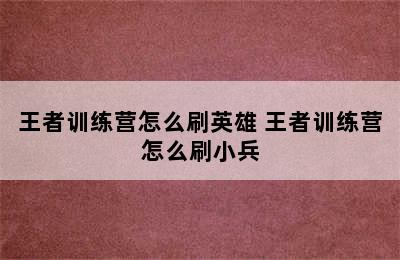 王者训练营怎么刷英雄 王者训练营怎么刷小兵